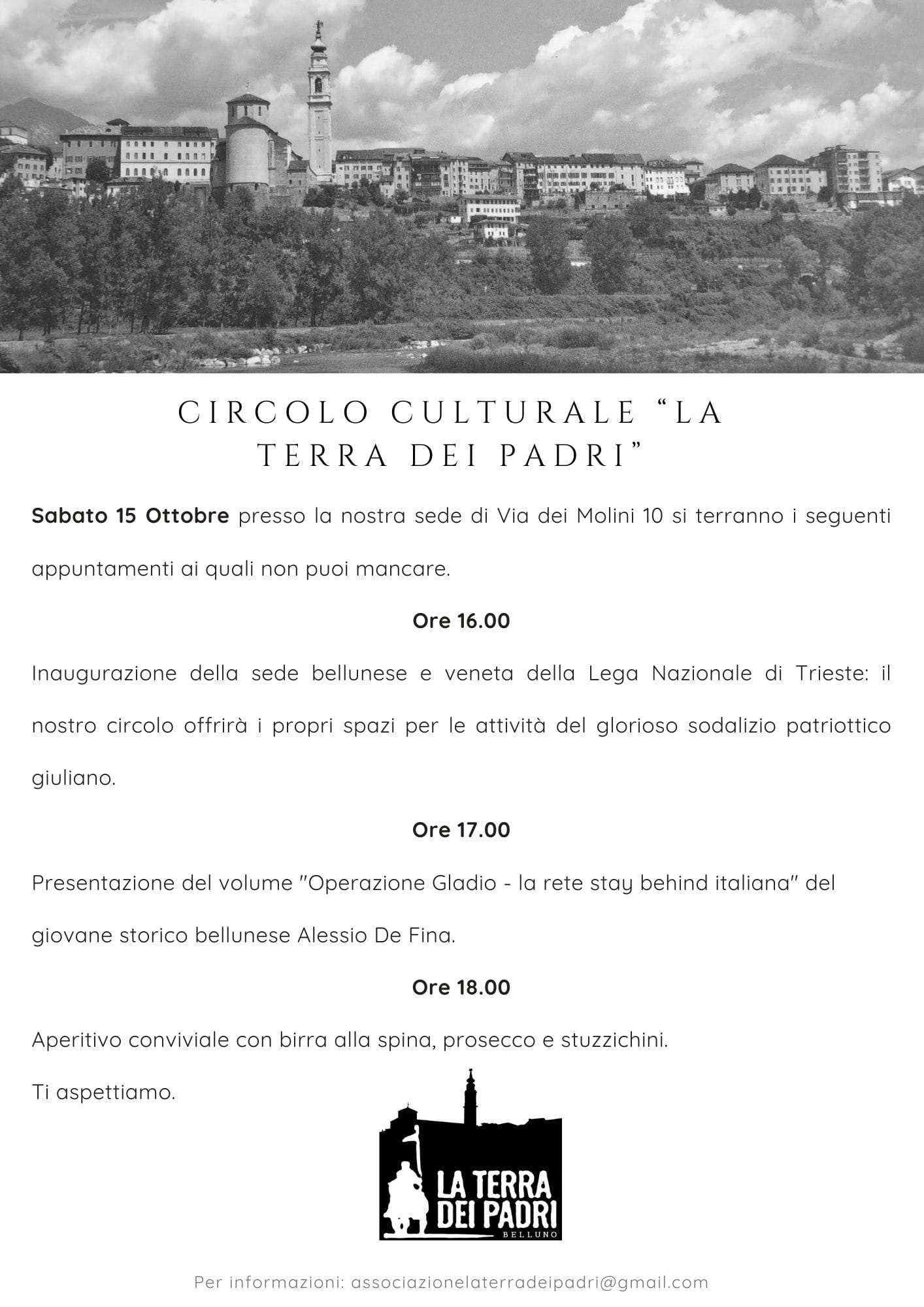 CIRCOLO CULTURALE “LA TERRA DEI PADRI”

Sabato 15 Ottobre presso la nostra sede di Via dei Molini 10 si terranno i seguenti appuntamenti ai quali non puoi mancare.

Ore 16.00

Inaugurazione della sede bellunese e veneta della Lega Nazionale di Trieste: il nostro circolo offrirà i propri spazi per le attività del glorioso sodalizio patriottico giuliano.

Ore 17.00

Presentazione del volume "Operazione Gladio - la rete stay behind italiana" del giovane storico bellunese Alessio De Fina.

Ore 18.00

Aperitivo conviviale con birra alla spina, prosecco e stuzzichini.

Ti aspettiamo.

LA TERRA DEI PADRI
BELLUNO

Per informazioni: associazionelaterradeipadri@gmail.com